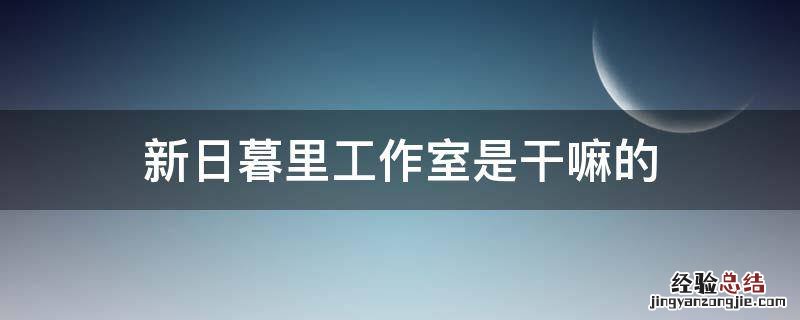 新日暮里工作室是干嘛的

经验总结
jingyanzongjie.com